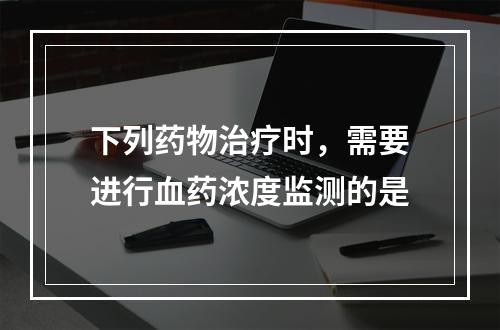 下列药物治疗时，需要进行血药浓度监测的是